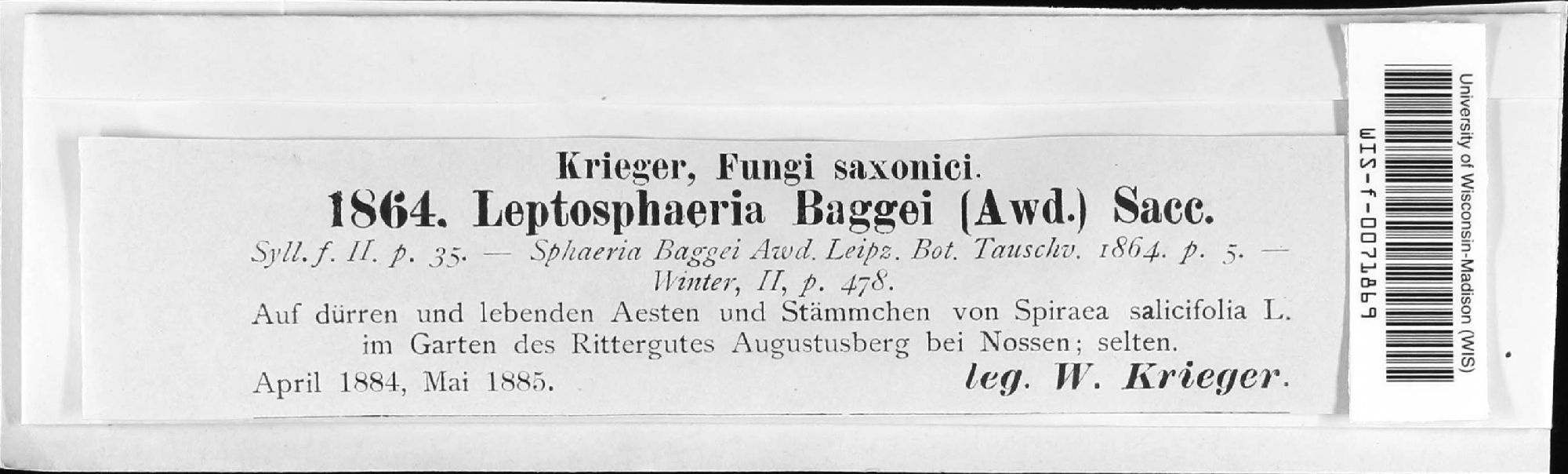 Krieger, Fungi saxonici.

1864. Leptosphaeria Baggei (Awd.) Sacc.

Syll. f. II. p. 35. — Sphaeria Baggei Awd. Leipz. Bot. Tauschv. 1864. p. 5. — Winter, II, p. 478.

Auf dürren und lebenden Aesten und Stämmchen von Spiraea salicifolia L. im Garten des Rittergutes Augustusberg bei Nossen; selten.

April 1884, Mai 1885. leg. W. Krieger.

University of Wisconsin-Madison (WIS)

WIS-f-0071869